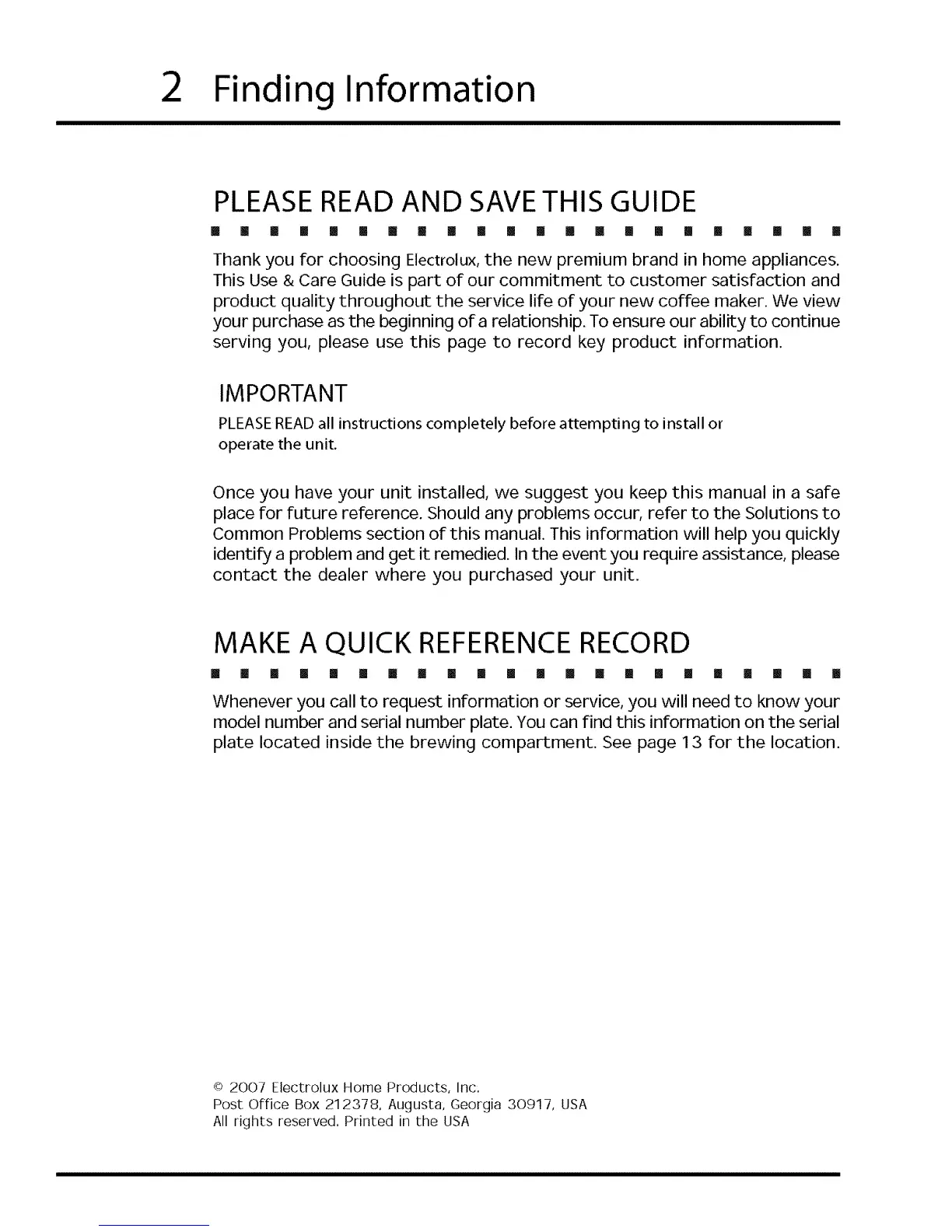 2 Finding Information

PLEASE READ AND SAVE THIS GUIDE

Thank you for choosing Electrolux, the new premium brand in home appliances. This Use & Care Guide is part of our commitment to customer satisfaction and product quality throughout the service life of your new coffee maker. We view your purchase as the beginning of a relationship. To ensure our ability to continue serving you, please use this page to record key product information.

IMPORTANT

PLEASE READ all instructions completely before attempting to install or operate the unit.

Once you have your unit installed, we suggest you keep this manual in a safe place for future reference. Should any problems occur, refer to the Solutions to Common Problems section of this manual. This information will help you quickly identify a problem and get it remedied. In the event you require assistance, please contact the dealer where you purchased your unit.

MAKE A QUICK REFERENCE RECORD

Whenever you call to request information or service, you will need to know your model number and serial number plate. You can find this information on the serial plate located inside the brewing compartment. See page 13 for the location.

© 2007 Electrolux Home Products, Inc.
Post Office Box 212378, Augusta, Georgia 30917, USA
All rights reserved. Printed in the USA